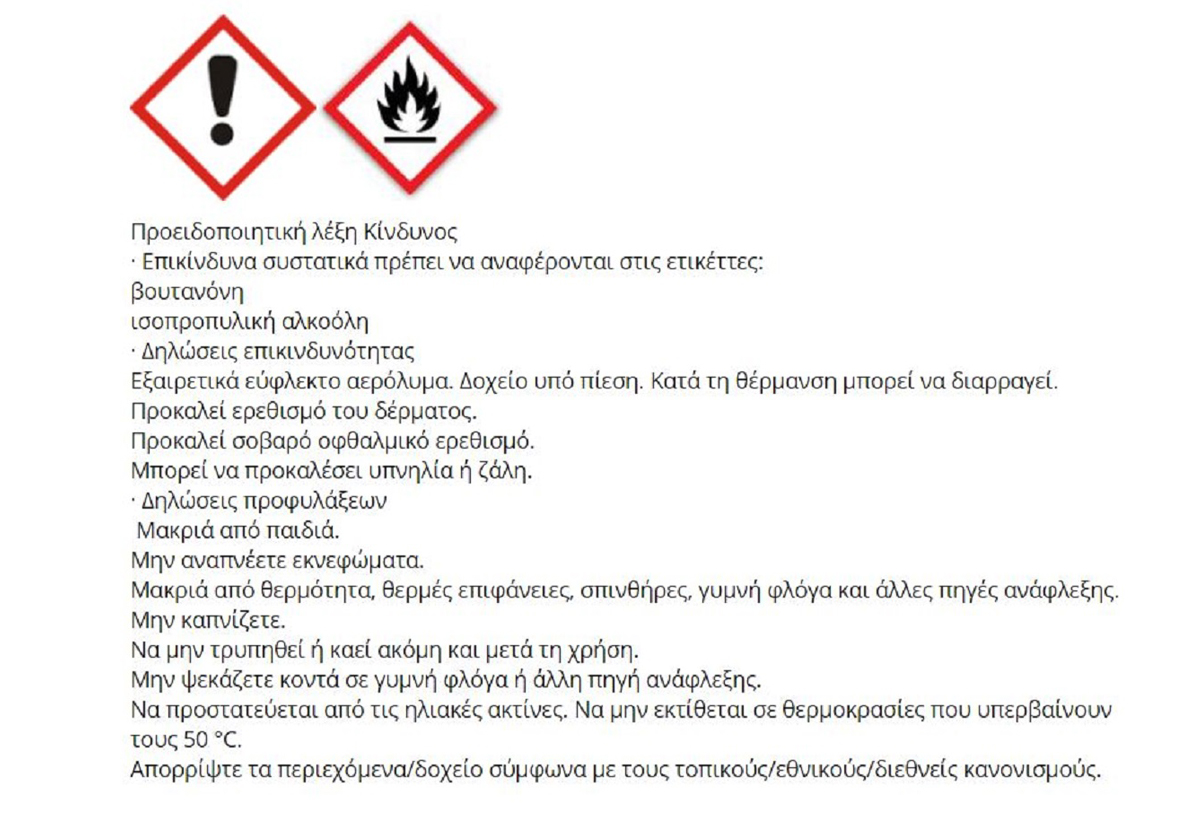 Προειδοποιητική λέξη Κίνδυνος

· Επικίνδυνα συστατικά πρέπει να αναφέρονται στις ετικέττες:
βουτανόνη
ισοπροπυλική αλκοόλη

· Δηλώσεις επικινδυνότητας
Εξαιρετικά εύφλεκτο αερόλυμα. Δοχείο υπό πίεση. Κατά τη θέρμανση μπορεί να διαρραγεί.
Προκαλεί ερεθισμό του δέρματος.
Προκαλεί σοβαρό οφθαλμικό ερεθισμό.
Μπορεί να προκαλέσει υπνηλία ή ζάλη.

· Δηλώσεις προφυλάξεων
Μακριά από παιδιά.
Μην αναπνέετε εκνεφώματα.
Μακριά από θερμότητα, θερμές επιφάνειες, σπινθήρες, γυμνή φλόγα και άλλες πηγές ανάφλεξης.
Μην καπνίζετε.
Να μην τρυπηθεί ή καεί ακόμη και μετά τη χρήση.
Μην ψεκάζετε κοντά σε γυμνή φλόγα ή άλλη πηγή ανάφλεξης.
Να προστατεύεται από τις ηλιακές ακτίνες. Να μην εκτίθεται σε θερμοκρασίες που υπερβαίνουν τους 50 °C.
Απορρίψτε τα περιεχόμενα/δοχείο σύμφωνα με τους τοπικούς/εθνικούς/διεθνείς κανονισμούς.